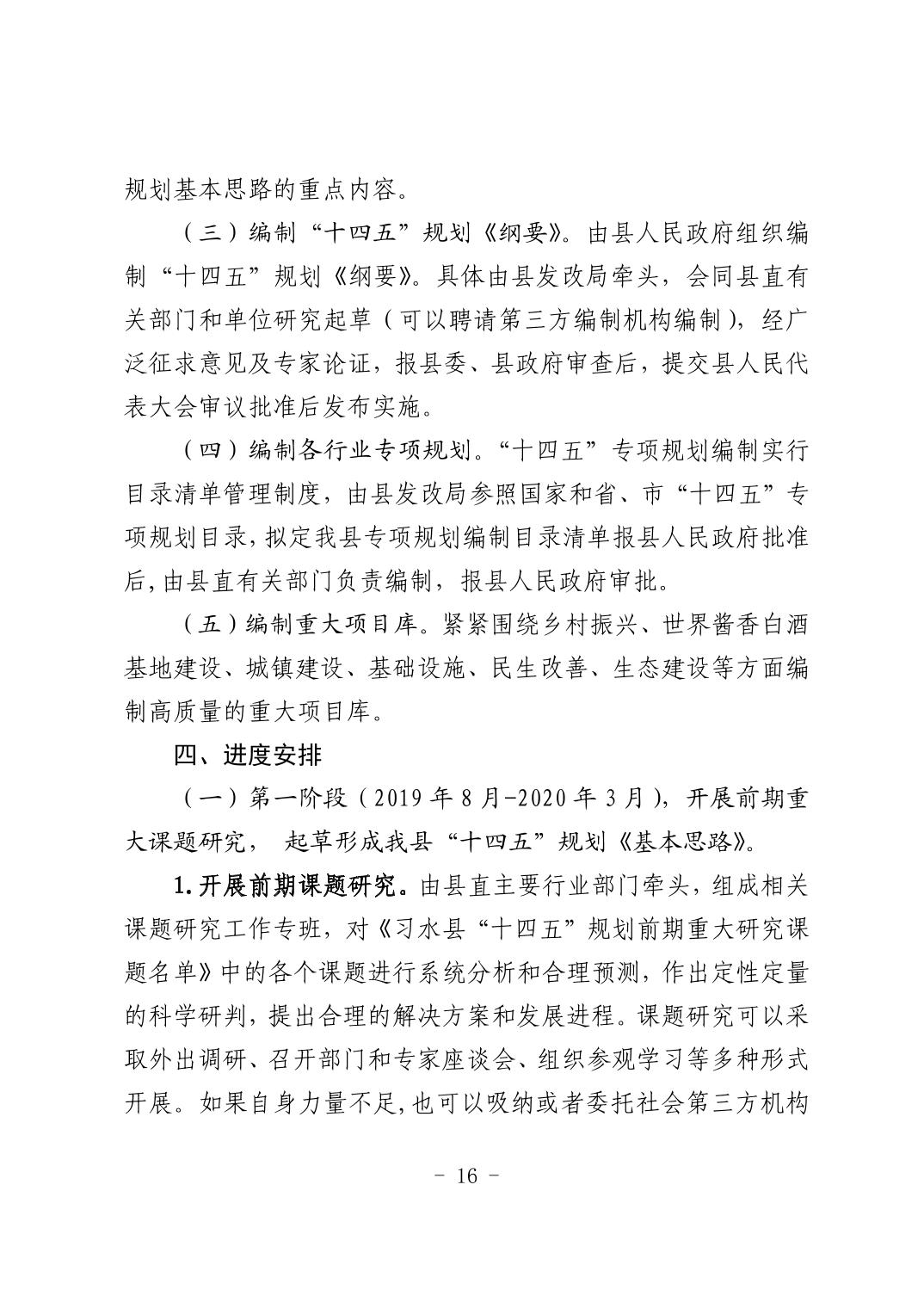 规划基本思路的重点内容。

（三）编制“十四五”规划《纲要》。由县人民政府组织编制“十四五”规划《纲要》。具体由县发改局牵头，会同县直有关部门和单位研究起草（可以聘请第三方编制机构编制），经广泛征求意见及专家论证，报县委、县政府审查后，提交县人民代表大会审议批准后发布实施。

（四）编制各行业专项规划。“十四五”专项规划编制实行目录清单管理制度，由县发改局参照国家和省、市“十四五”专项规划目录，拟定我县专项规划编制目录清单报县人民政府批准后，由县直有关部门负责编制，报县人民政府审批。

（五）编制重大项目库。紧紧围绕乡村振兴、世界酱香白酒基地建设、城镇建设、基础设施、民生改善、生态建设等方面编制高质量的重大项目库。

四、进度安排

（一）第一阶段（2019 年 8 月-2020 年 3 月），开展前期重大课题研究， 起草形成我县“十四五”规划《基本思路》。

1.开展前期课题研究。由县直主要行业部门牵头，组成相关课题研究工作专班，对《习水县“十四五”规划前期重大研究课题名单》中的各个课题进行系统分析和合理预测，作出定性定量的科学研判，提出合理的解决方案和发展进程。课题研究可以采取外出调研、召开部门和专家座谈会、组织参观学习等多种形式开展。如果自身力量不足，也可以吸纳或者委托社会第三方机构

- 16 -